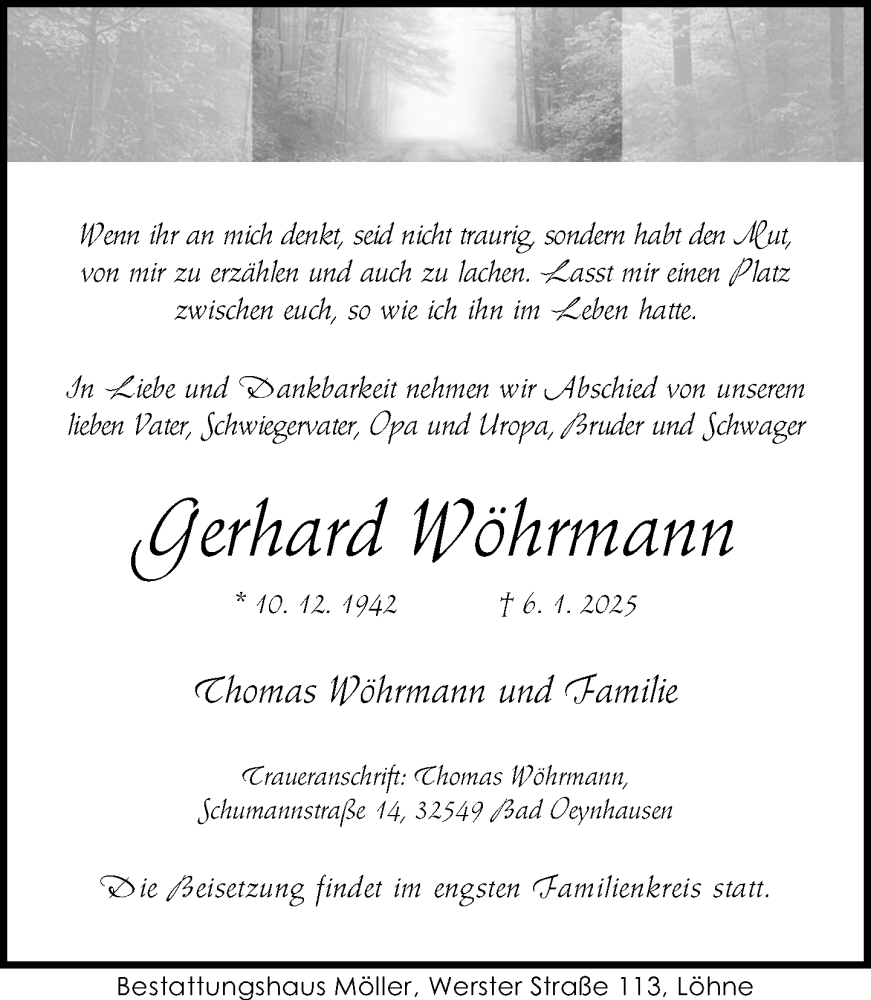 Wenn ihr an mich denkt, seid nicht traurig, sondern habt den Mut, von mir zu erzählen und auch zu lachen. Lasst mir einen Platz zwischen euch, so wie ich ihn im Leben hatte.

In Liebe und Dankbarkeit nehmen wir Abschied von unserem lieben Vater, Schwiegervater, Opa und Uropa, Bruder und Schwager

Gerhard Wöhrmann

* 10. 12. 1942 † 6. 1. 2025

Thomas Wöhrmann und Familie

Traueranschrift: Thomas Wöhrmann, Schumannstraße 14, 32549 Bad Oeynhausen

Die Beisetzung findet im engsten Familienkreis statt.

Bestattungshaus Möller, Werster Straße 113, Löhne